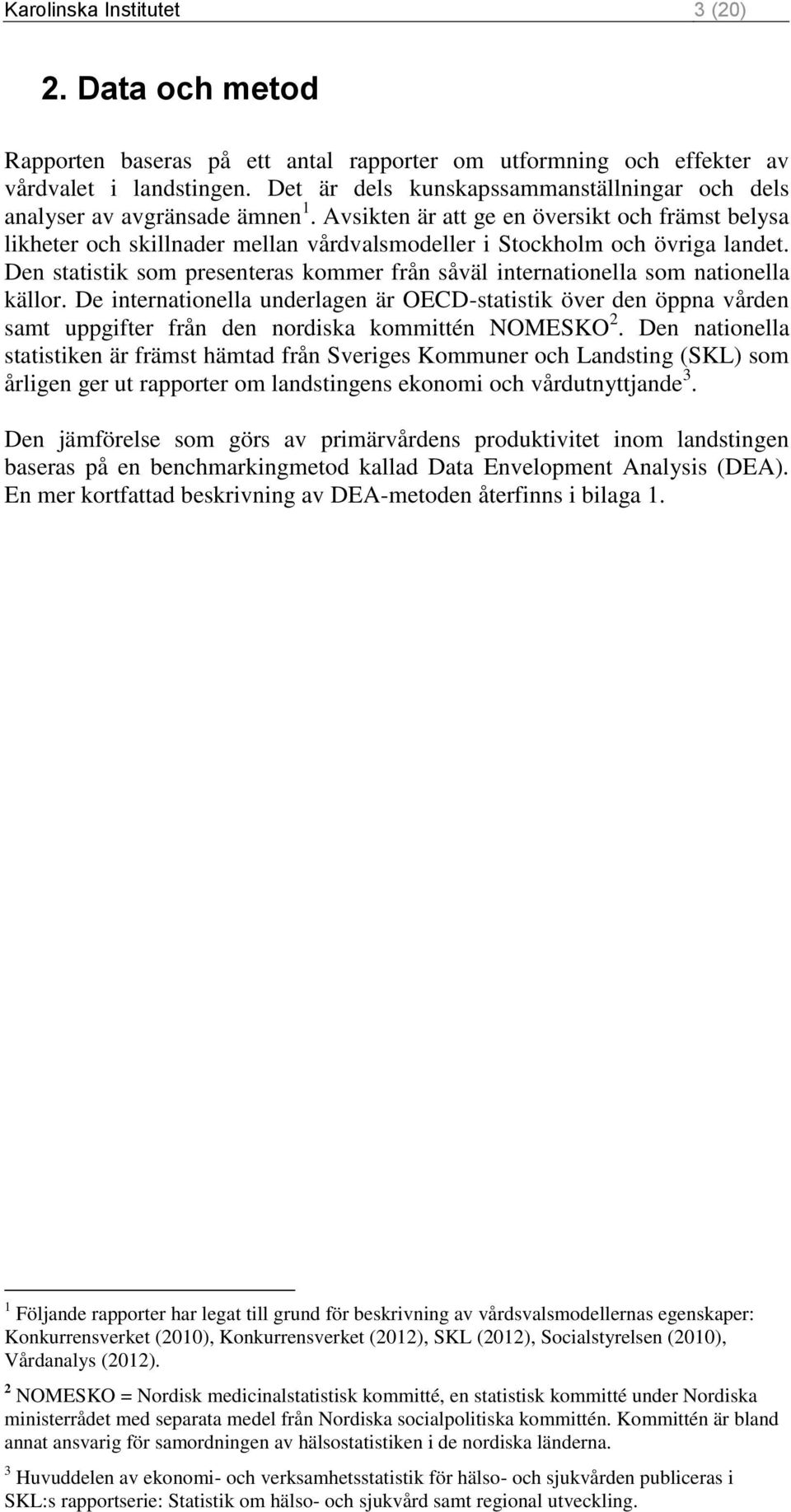 Karolinska Institutet 3 (20)

2. Data och metod

Rapporten baseras på ett antal rapporter om utformning och effekter av vårdvalet i landstingen. Det är dels kunskapssammanställningar och dels analyser av avgränsade ämnen $^1$. Avsikten är att ge en översikt och främst belysa likheter och skillnader mellan vårdvalsmodeller i Stockholm och övriga landet. Den statistik som presenteras kommer från såväl internationella som nationella källor. De internationella underlagen är OECD-statistik över den öppna vården samt uppgifter från den nordiska kommittén NOMESKO $^2$. Den nationella statistiken är främst hämtad från Sveriges Kommuner och Landsting (SKL) som årligen ger ut rapporter om landstingens ekonomi och vårdutnyttjande $^3$.

Den jämförelse som görs av primärvårdens produktivitet inom landstingen baseras på en benchmarkingmetod kallad Data Envelopment Analysis (DEA). En mer kortfattad beskrivning av DEA-metoden återfinns i bilaga 1.

$^1$ Följande rapporter har legat till grund för beskrivning av vårdsvalsmodellernas egenskaper: Konkurrensverket (2010), Konkurrensverket (2012), SKL (2012), Socialstyrelsen (2010), Vårdanalys (2012).

$^2$ NOMESKO = Nordisk medicinalstatistisk kommitté, en statistisk kommitté under Nordiska ministerrådet med separata medel från Nordiska socialpolitiska kommittén. Kommittén är bland annat ansvarig för samordningen av hälsostatistiken i de nordiska länderna.

$^3$ Huvuddelen av ekonomi- och verksamhetsstatistik för hälso- och sjukvården publiceras i SKL:s rapportserie: Statistik om hälso- och sjukvård samt regional utveckling.